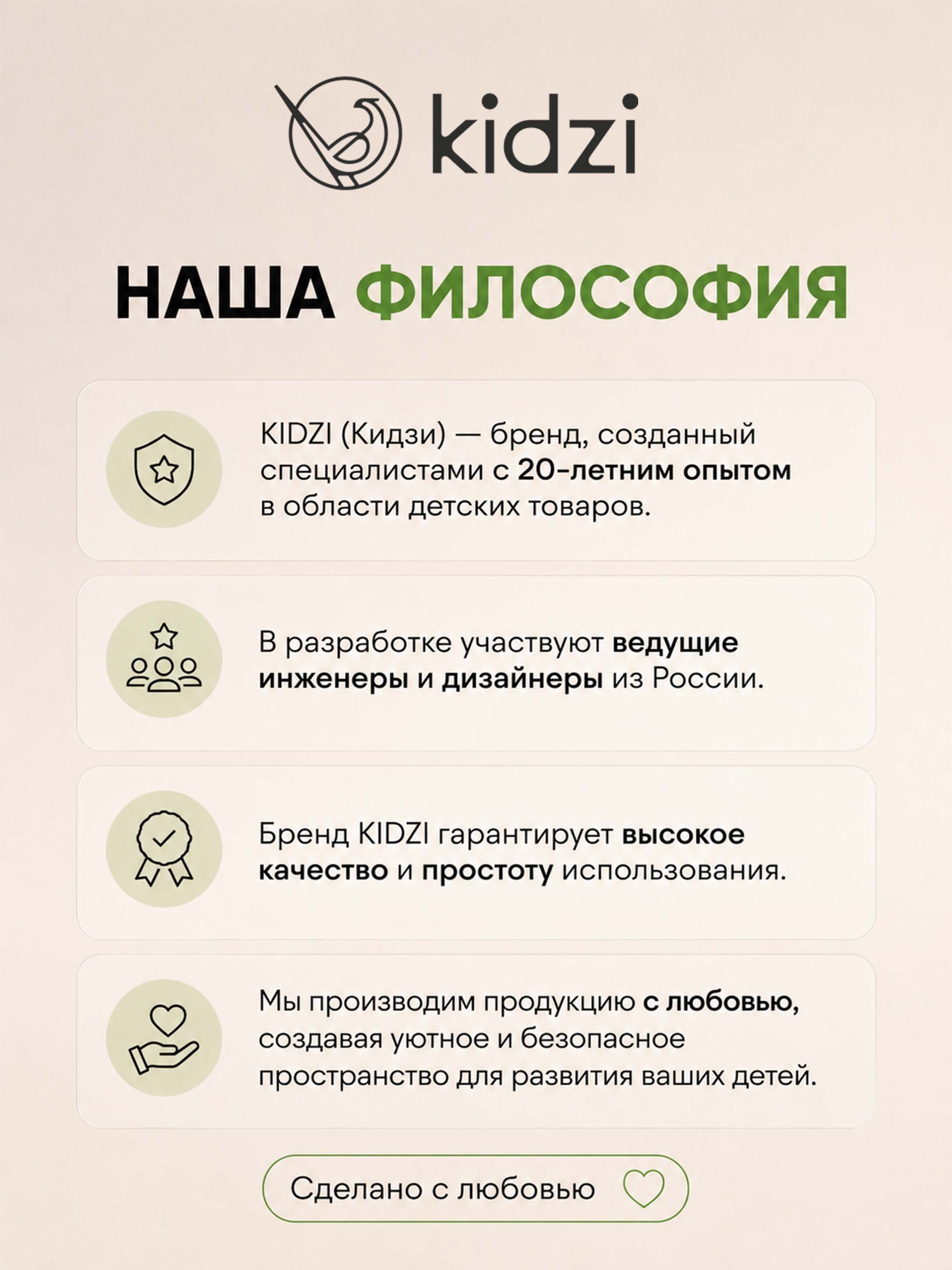 kidzi

НАША ФИЛОСОФИЯ

KIDZI (Кидзи) — бренд, созданный специалистами с 20-летним опытом в области детских товаров.

В разработке участвуют ведущие инженеры и дизайнеры из России.

Бренд KIDZI гарантирует высокое качество и простоту использования.

Мы производим продукцию с любовью, создавая уютное и безопасное пространство для развития ваших детей.

Сделано с любовью